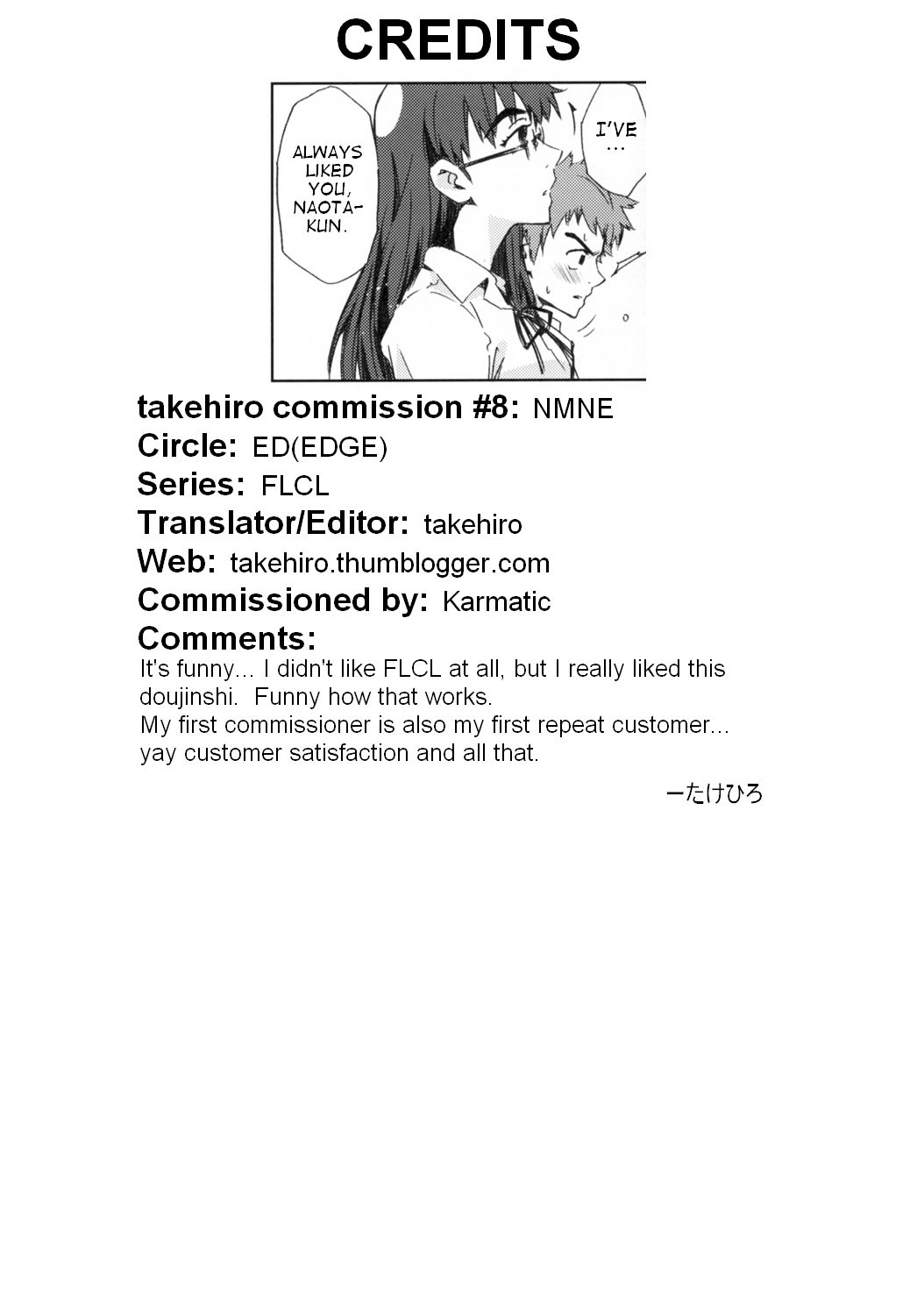 CREDITS

I'VE ...

ALWAYS LIKED YOU, NAOTA-KUN.

takehiro commission #8: NMNE
Circle: ED(EDGE)
Series: FLCL
Translator/Editor: takehiro
Web: takehiro.thumblogger.com
Commissioned by: Karmatic
Comments:
It's funny... I didn't like FLCL at all, but I really liked this doujinshi. Funny how that works.
My first commissioner is also my first repeat customer... yay customer satisfaction and all that.

ーたけひろ